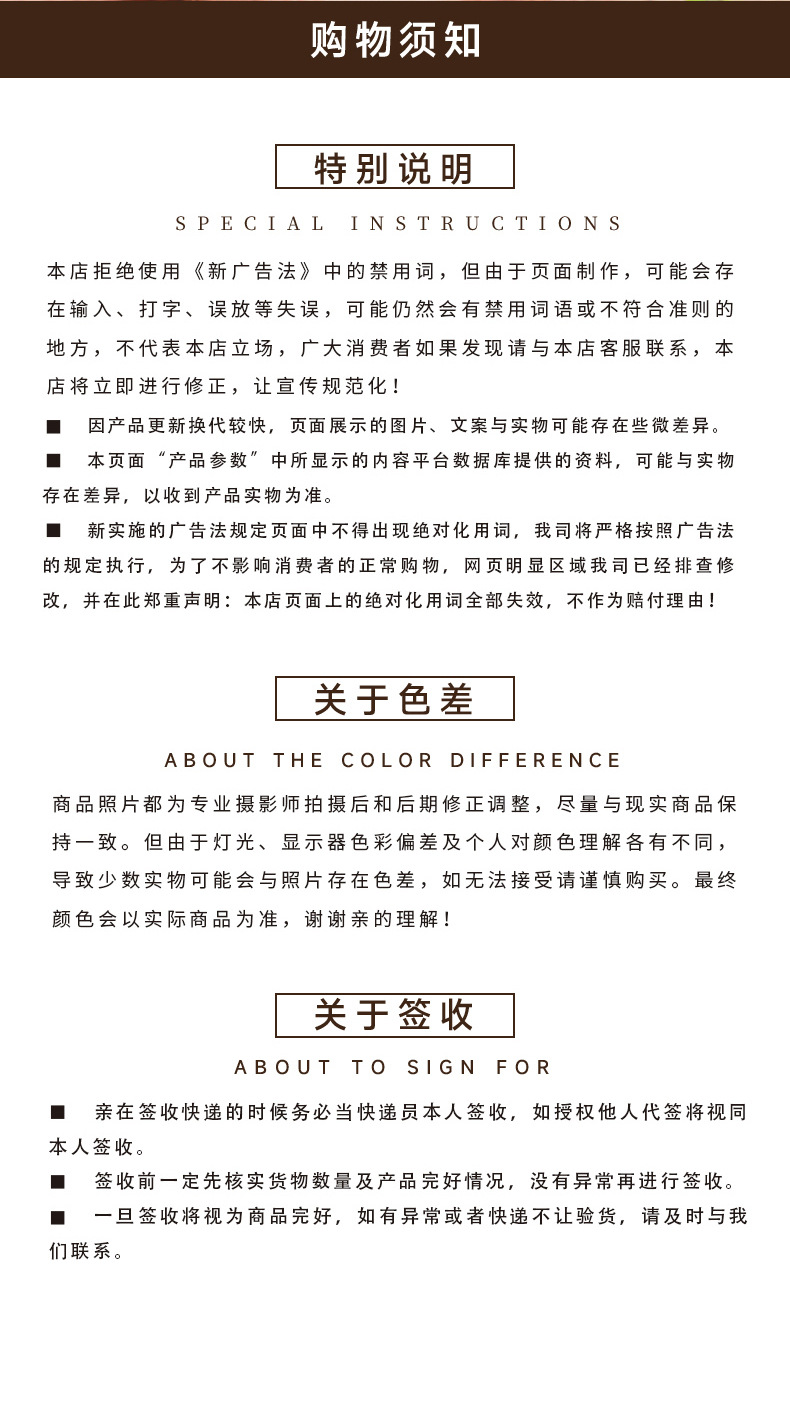 购物须知

特别说明

SPECIAL INSTRUCTIONS

本店拒绝使用《新广告法》中的禁用词，但由于页面制作，可能会存在输入、打字、误放等失误，可能仍然会有禁用词语或不符合准则的地方，不代表本店立场，广大消费者如果发现请与本店客服联系，本店将立即进行修正，让宣传规范化！

■ 因产品更新换代较快，页面展示的图片、文案与实物可能存在些微差异。

■ 本页面“产品参数”中所显示的内容平台数据库提供的资料，可能与实物存在差异，以收到产品实物为准。

■ 新实施的广告法规定页面中不得出现绝对化用词，我司将严格按照广告法的规定执行，为了不影响消费者的正常购物，网页明显区域我司已经排查修改，并在此郑重声明：本店页面上的绝对化用词全部失效，不作为赔付理由！

关于色差

ABOUT THE COLOR DIFFERENCE

商品照片都为专业摄影师拍摄后和后期修正调整，尽量与现实商品保持一致。但由于灯光、显示器色彩偏差及个人对颜色理解各有不同，导致少数实物可能会与照片存在色差，如无法接受请谨慎购买。最终颜色会以实际商品为准，谢谢亲的理解！

关于签收

ABOUT TO SIGN FOR

■ 亲在签收快递的时候务必当快递员本人签收，如授权他人代签将视同本人签收。

■ 签收前一定先核实货物数量及产品完好情况，没有异常再进行签收。

■ 一旦签收将视为商品完好，如有异常或者快递不让验货，请及时与我们联系。